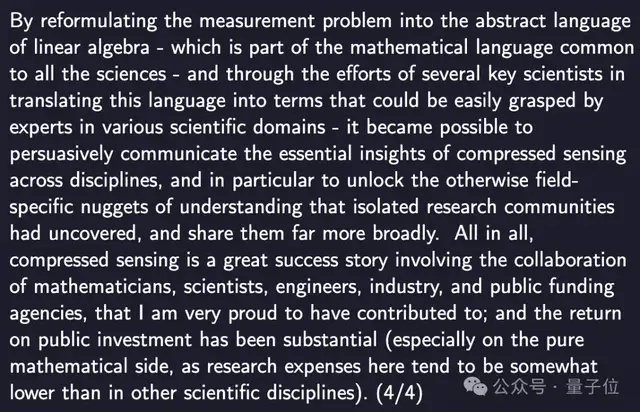 By reformulating the measurement problem into the abstract language of linear algebra - which is part of the mathematical language common to all the sciences - and through the efforts of several key scientists in translating this language into terms that could be easily grasped by experts in various scientific domains - it became possible to persuasively communicate the essential insights of compressed sensing across disciplines, and in particular to unlock the otherwise field-specific nuggets of understanding that isolated research communities had uncovered, and share them far more broadly. All in all, compressed sensing is a great success story involving the collaboration of mathematicians, scientists, engineers, industry, and public funding agencies, that I am very proud to have contributed to; and the return on public investment has been substantial (especially on the pure mathematical side, as research expenses here tend to be somewhat lower than in other scientific disciplines). (4/4)

公众号 · 量子位